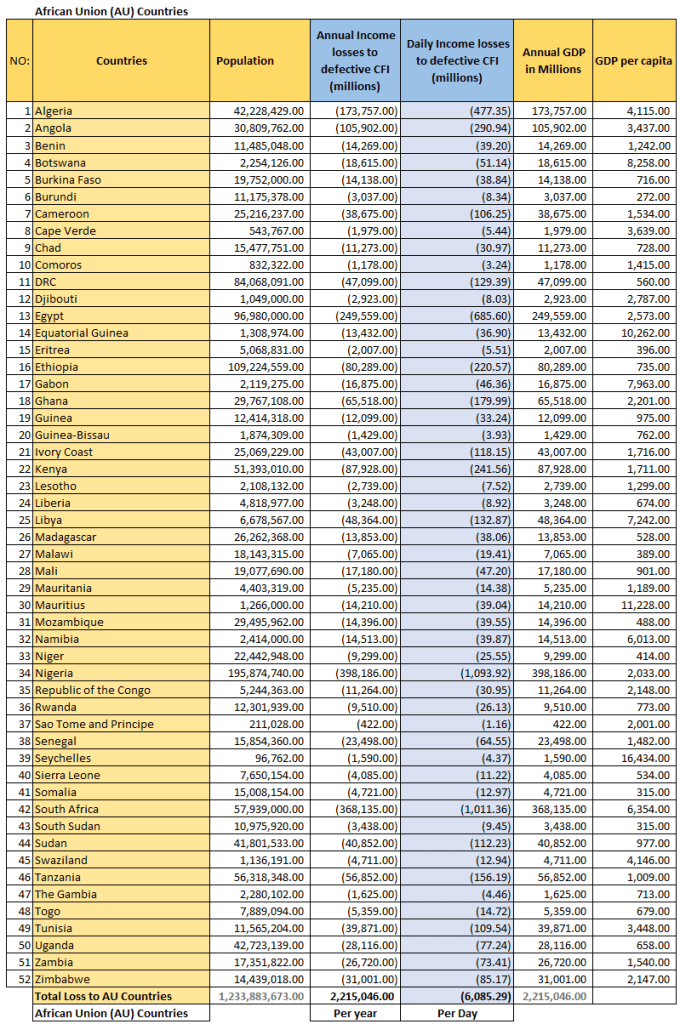 African Union (AU) Countries

| NO: | Countries | Population | Annual Income losses to defective CFI (millions) | Daily Income losses to defective CFI (millions) | Annual GDP in Millions | GDP per capita |
|---|---|---|---|---|---|---|
| 1 | Algeria | 42,228,429.00 | (173,757.00) | (477.35) | 173,757.00 | 4,115.00 |
| 2 | Angola | 30,809,762.00 | (105,902.00) | (290.94) | 105,902.00 | 3,437.00 |
| 3 | Benin | 11,485,048.00 | (14,269.00) | (39.20) | 14,269.00 | 1,242.00 |
| 4 | Botswana | 2,254,126.00 | (18,615.00) | (51.14) | 18,615.00 | 8,258.00 |
| 5 | Burkina Faso | 19,752,000.00 | (14,138.00) | (38.84) | 14,138.00 | 716.00 |
| 6 | Burundi | 11,175,378.00 | (3,037.00) | (8.34) | 3,037.00 | 272.00 |
| 7 | Cameroon | 25,216,237.00 | (38,675.00) | (106.25) | 38,675.00 | 1,534.00 |
| 8 | Cape Verde | 543,767.00 | (1,979.00) | (5.44) | 1,979.00 | 3,639.00 |
| 9 | Chad | 15,477,751.00 | (11,273.00) | (30.97) | 11,273.00 | 728.00 |
| 10 | Comoros | 832,322.00 | (1,178.00) | (3.24) | 1,178.00 | 1,415.00 |
| 11 | DRC | 84,068,091.00 | (47,099.00) | (129.39) | 47,099.00 | 560.00 |
| 12 | Djibouti | 1,049,000.00 | (2,923.00) | (8.03) | 2,923.00 | 2,787.00 |
| 13 | Egypt | 96,980,000.00 | (249,559.00) | (685.60) | 249,559.00 | 2,573.00 |
| 14 | Equatorial Guinea | 1,308,974.00 | (13,432.00) | (36.90) | 13,432.00 | 10,262.00 |
| 15 | Eritrea | 5,068,831.00 | (2,007.00) | (5.51) | 2,007.00 | 396.00 |
| 16 | Ethiopia | 109,224,559.00 | (80,289.00) | (220.57) | 80,289.00 | 735.00 |
| 17 | Gabon | 2,119,275.00 | (16,875.00) | (46.36) | 16,875.00 | 7,963.00 |
| 18 | Ghana | 29,767,108.00 | (65,518.00) | (179.99) | 65,518.00 | 2,201.00 |
| 19 | Guinea | 12,414,318.00 | (12,099.00) | (33.24) | 12,099.00 | 975.00 |
| 20 | Guinea-Bissau | 1,874,309.00 | (1,429.00) | (3.93) | 1,429.00 | 762.00 |
| 21 | Ivory Coast | 25,069,229.00 | (43,007.00) | (118.15) | 43,007.00 | 1,716.00 |
| 22 | Kenya | 51,393,010.00 | (87,928.00) | (241.56) | 87,928.00 | 1,711.00 |
| 23 | Lesotho | 2,108,132.00 | (2,739.00) | (7.52) | 2,739.00 | 1,299.00 |
| 24 | Liberia | 4,818,977.00 | (3,248.00) | (8.92) | 3,248.00 | 674.00 |
| 25 | Libya | 6,678,567.00 | (48,364.00) | (132.87) | 48,364.00 | 7,242.00 |
| 26 | Madagascar | 26,262,368.00 | (13,853.00) | (38.06) | 13,853.00 | 528.00 |
| 27 | Malawi | 18,143,315.00 | (7,065.00) | (19.41) | 7,065.00 | 389.00 |
| 28 | Mali | 19,077,690.00 | (17,180.00) | (47.20) | 17,180.00 | 901.00 |
| 29 | Mauritania | 4,403,319.00 | (5,235.00) | (14.38) | 5,235.00 | 1,189.00 |
| 30 | Mauritius | 1,266,000.00 | (14,210.00) | (39.04) | 14,210.00 | 11,228.00 |
| 31 | Mozambique | 29,495,962.00 | (14,396.00) | (39.55) | 14,396.00 | 488.00 |
| 32 | Namibia | 2,414,000.00 | (14,513.00) | (39.87) | 14,513.00 | 6,013.00 |
| 33 | Niger | 22,442,948.00 | (9,299.00) | (25.55) | 9,299.00 | 414.00 |
| 34 | Nigeria | 195,874,740.00 | (398,186.00) | (1,093.92) | 398,186.00 | 2,033.00 |
| 35 | Republic of the Congo | 5,244,363.00 | (11,264.00) | (30.95) | 11,264.00 | 2,148.00 |
| 36 | Rwanda | 12,301,939.00 | (9,510.00) | (26.13) | 9,510.00 | 773.00 |
| 37 | Sao Tome and Principe | 211,028.00 | (422.00) | (1.16) | 422.00 | 2,001.00 |
| 38 | Senegal | 15,854,360.00 | (23,498.00) | (64.55) | 23,498.00 | 1,482.00 |
| 39 | Seychelles | 96,762.00 | (1,590.00) | (4.37) | 1,590.00 | 16,434.00 |
| 40 | Sierra Leone | 7,650,154.00 | (4,085.00) | (11.22) | 4,085.00 | 534.00 |
| 41 | Somalia | 15,008,154.00 | (4,721.00) | (12.97) | 4,721.00 | 315.00 |
| 42 | South Africa | 57,939,000.00 | (368,135.00) | (1,011.36) | 368,135.00 | 6,354.00 |
| 43 | South Sudan | 10,975,920.00 | (3,438.00) | (9.45) | 3,438.00 | 315.00 |
| 44 | Sudan | 41,801,533.00 | (40,852.00) | (112.23) | 40,852.00 | 977.00 |
| 45 | Swaziland | 1,136,191.00 | (4,711.00) | (12.94) | 4,711.00 | 4,146.00 |
| 46 | Tanzania | 56,318,348.00 | (56,852.00) | (156.19) | 56,852.00 | 1,009.00 |
| 47 | The Gambia | 2,280,102.00 | (1,625.00) | (4.46) | 1,625.00 | 713.00 |
| 48 | Togo | 7,889,094.00 | (5,359.00) | (14.72) | 5,359.00 | 679.00 |
| 49 | Tunisia | 11,565,204.00 | (39,871.00) | (109.54) | 39,871.00 | 3,448.00 |
| 50 | Uganda | 42,723,139.00 | (28,116.00) | (77.24) | 28,116.00 | 658.00 |
| 51 | Zambia | 17,351,822.00 | (26,720.00) | (73.41) | 26,720.00 | 1,540.00 |
| 52 | Zimbabwe | 14,439,018.00 | (31,001.00) | (85.17) | 31,001.00 | 2,147.00 |
| | Total Loss to AU Countries | 1,233,883,673.00 | 2,215,046.00 | (6,085.29) | 2,215,046.00 | |
| | African Union (AU) Countries | | Per year | Per Day | | |